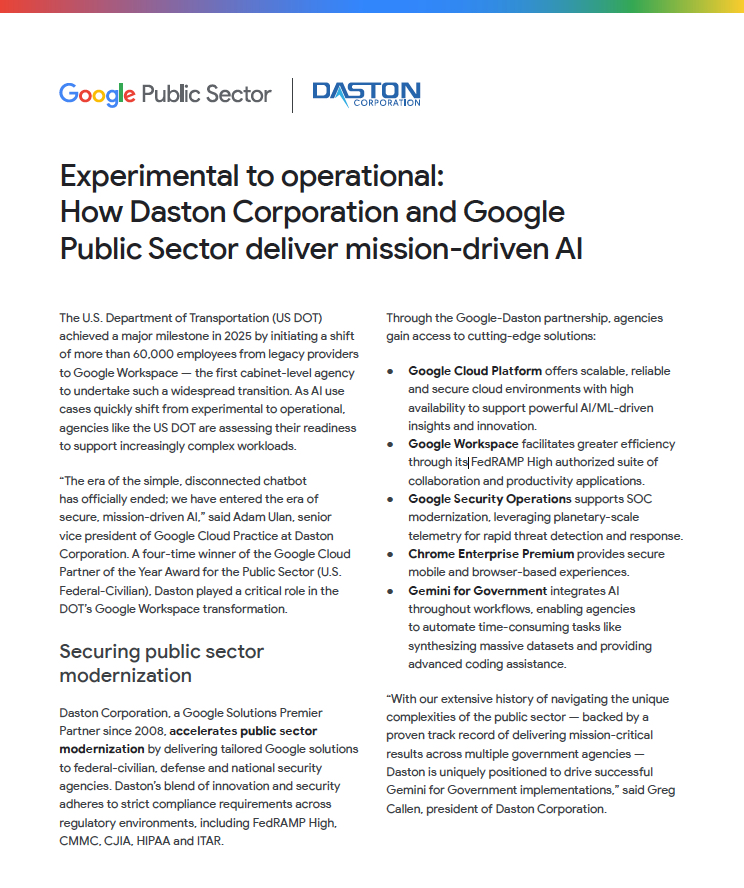 Google Public Sector

DASTON CORPORATION

Experimental to operational: How Daston Corporation and Google Public Sector deliver mission-driven AI

The U.S. Department of Transportation (US DOT) achieved a major milestone in 2025 by initiating a shift of more than 60,000 employees from legacy providers to Google Workspace — the first cabinet-level agency to undertake such a widespread transition. As AI use cases quickly shift from experimental to operational, agencies like the US DOT are assessing their readiness to support increasingly complex workloads.

"The era of the simple, disconnected chatbot has officially ended; we have entered the era of secure, mission-driven AI," said Adam Ulan, senior vice president of Google Cloud Practice at Daston Corporation. A four-time winner of the Google Cloud Partner of the Year Award for the Public Sector (U.S. Federal-Civilian), Daston played a critical role in the DOT's Google Workspace transformation.

Securing public sector modernization

Daston Corporation, a Google Solutions Premier Partner since 2008, accelerates public sector modernization by delivering tailored Google solutions to federal-civilian, defense and national security agencies. Daston's blend of innovation and security adheres to strict compliance requirements across regulatory environments, including FedRAMP High, CMMC, CJIA, HIPAA and ITAR.

Through the Google-Daston partnership, agencies gain access to cutting-edge solutions:

• Google Cloud Platform offers scalable, reliable and secure cloud environments with high availability to support powerful AI/ML-driven insights and innovation.
• Google Workspace facilitates greater efficiency through its FedRAMP High authorized suite of collaboration and productivity applications.
• Google Security Operations supports SOC modernization, leveraging planetary-scale telemetry for rapid threat detection and response.
• Chrome Enterprise Premium provides secure mobile and browser-based experiences.
• Gemini for Government integrates AI throughout workflows, enabling agencies to automate time-consuming tasks like synthesizing massive datasets and providing advanced coding assistance.

"With our extensive history of navigating the unique complexities of the public sector — backed by a proven track record of delivering mission-critical results across multiple government agencies — Daston is uniquely positioned to drive successful Gemini for Government implementations," said Greg Callen, president of Daston Corporation.